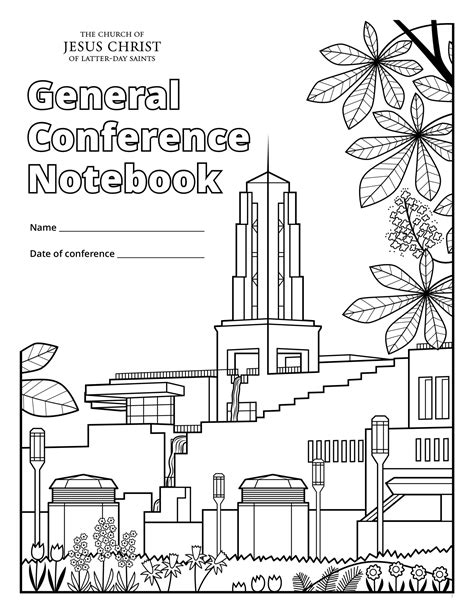 THE CHURCH OF
JESUS CHRIST
OF LATTER-DAY SAINTS

General Conference Notebook

Name ____

Date of conference ____